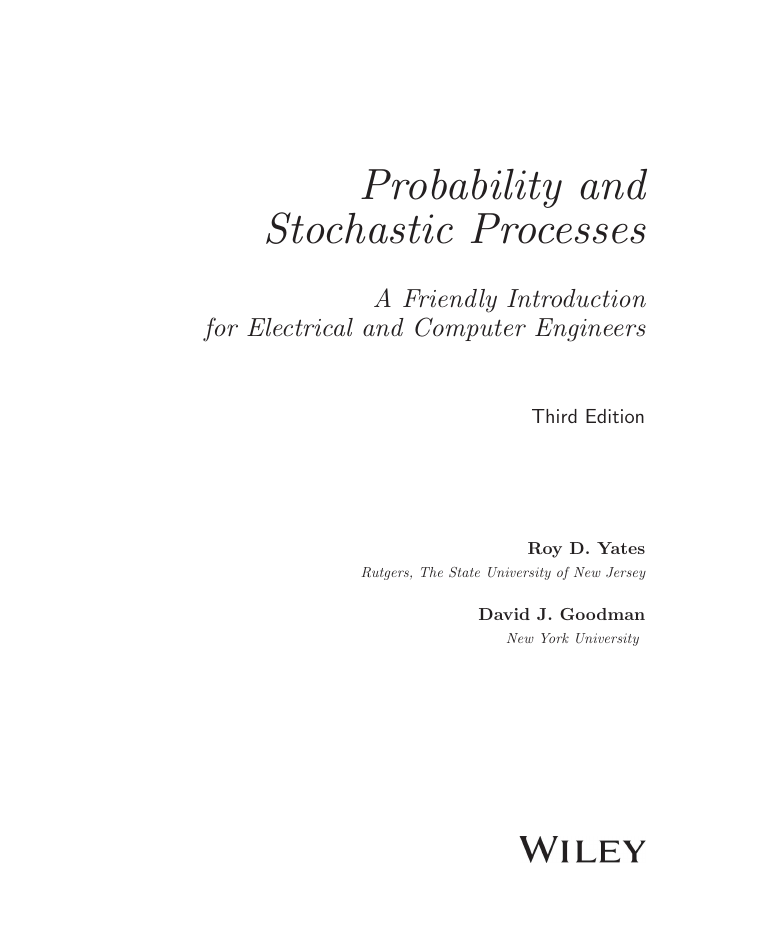 Probability and Stochastic Processes

A Friendly Introduction for Electrical and Computer Engineers

Third Edition

Roy D. Yates
Rutgers, The State University of New Jersey

David J. Goodman
New York University

WILEY